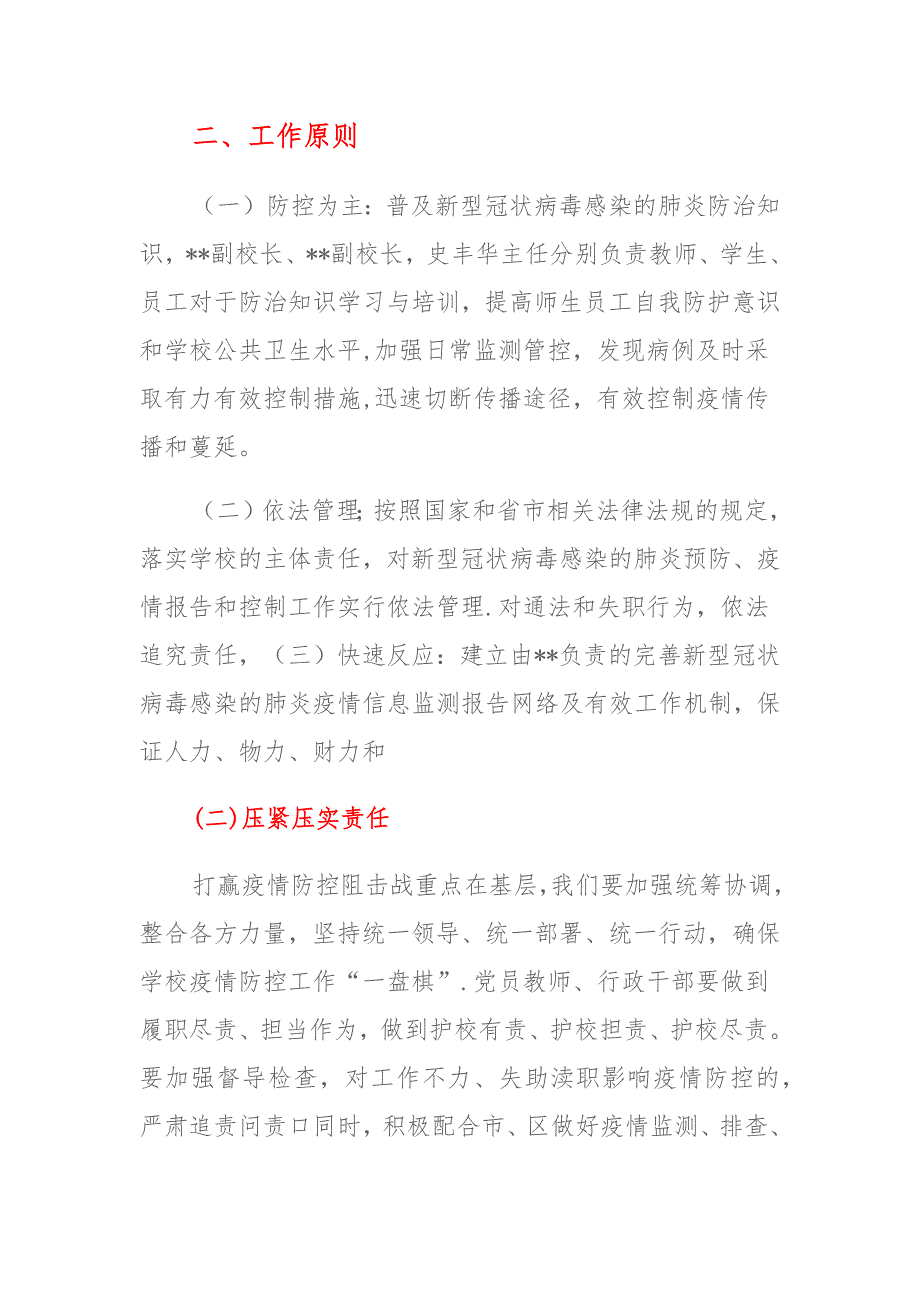 二、工作原则

（一）防控为主：普及新型冠状病毒感染的肺炎防治知识，**副校长、**副校长，史丰华主任分别负责教师、学生、员工对于防治知识学习与培训，提高师生员工自我防护意识和学校公共卫生水平,加强日常监测管控，发现病例及时采取有力有效控制措施,迅速切断传播途径，有效控制疫情传播和蔓延。

（二）依法管理;按照国家和省市相关法律法规的规定，落实学校的主体责任，对新型冠状病毒感染的肺炎预防、疫情报告和控制工作实行依法管理.对通法和失职行为，依法追究责任，（三）快速反应：建立由**负责的完善新型冠状病毒感染的肺炎疫情信息监测报告网络及有效工作机制，保证人力、物力、财力和

(二)压紧压实责任

打赢疫情防控阻击战重点在基层,我们要加强统筹协调，整合各方力量，坚持统一领导、统一部署、统一行动，确保学校疫情防控工作“一盘棋”.党员教师、行政干部要做到履职尽责、担当作为，做到护校有责、护校担责、护校尽责。要加强督导检查，对工作不力、失助渎职影响疫情防控的，严肃追责问责口同时，积极配合市、区做好疫情监测、排查、